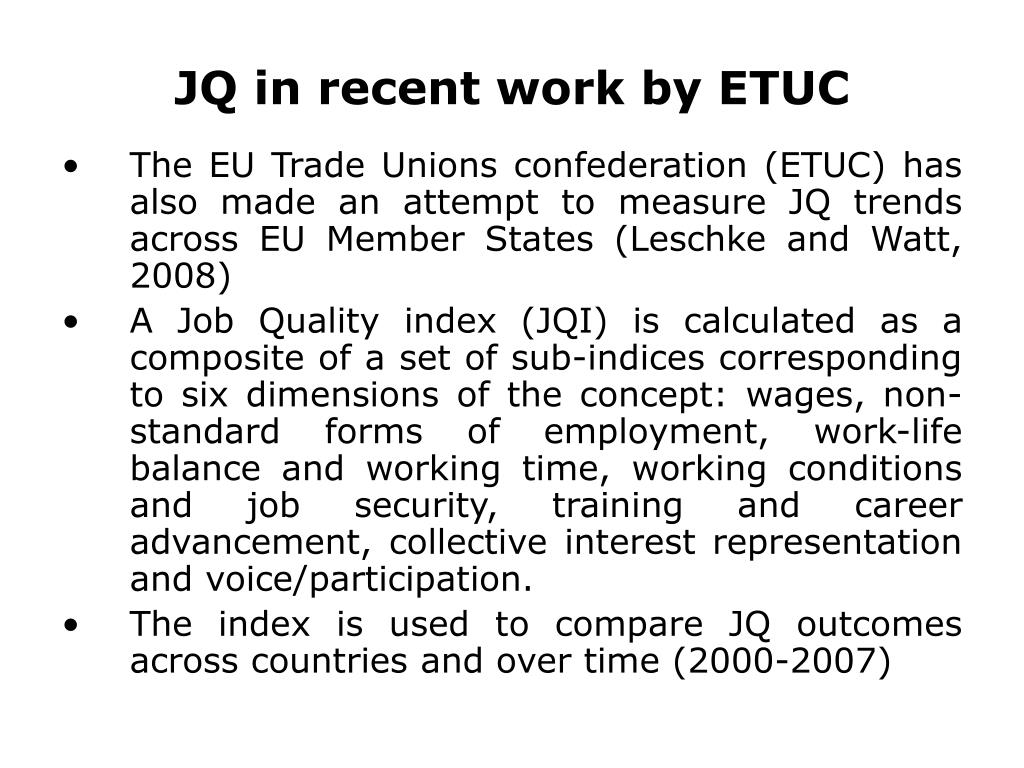 JQ in recent work by ETUC

• The EU Trade Unions confederation (ETUC) has also made an attempt to measure JQ trends across EU Member States (Leschke and Watt, 2008)

• A Job Quality index (JQI) is calculated as a composite of a set of sub-indices corresponding to six dimensions of the concept: wages, non-standard forms of employment, work-life balance and working time, working conditions and job security, training and career advancement, collective interest representation and voice/participation.

• The index is used to compare JQ outcomes across countries and over time (2000-2007)